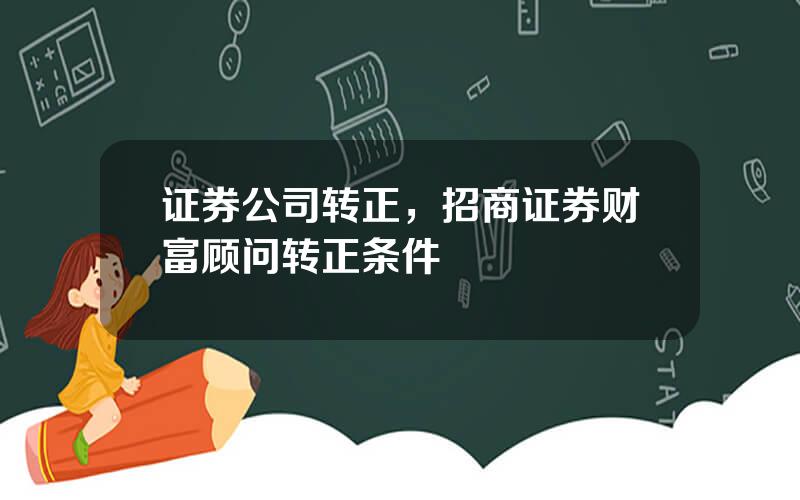 证券公司转正，招商证券财富顾问转正条件

STAT